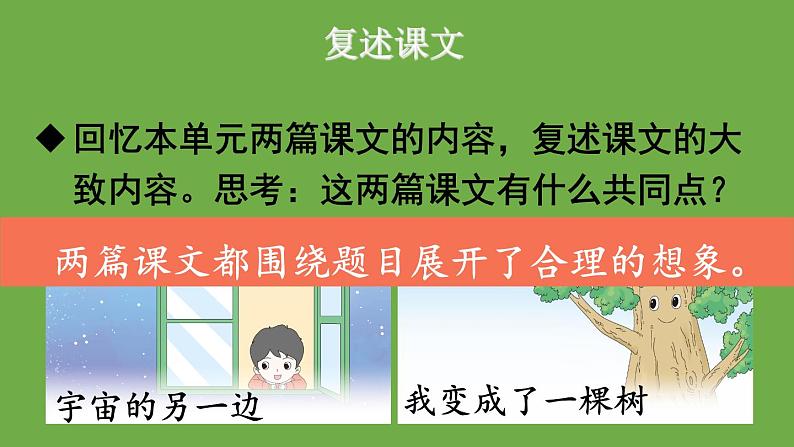 复述课文

◆ 回忆本单元两篇课文的内容，复述课文的大致内容。思考：这两篇课文有什么共同点？

两篇课文都围绕题目展开了合理的想象。

宇宙的另一边

我变成了一棵树